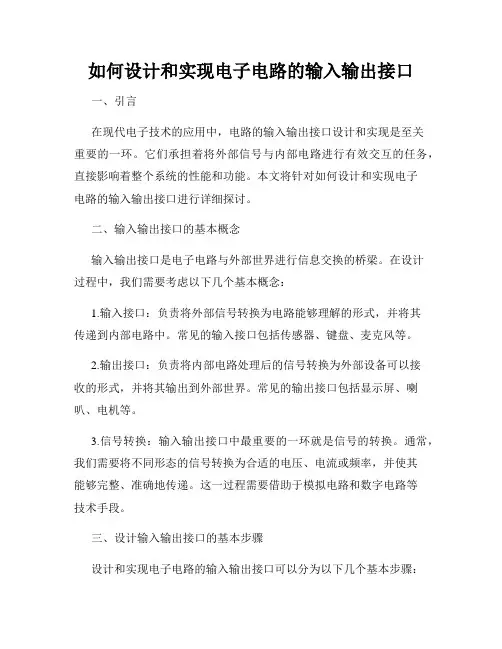 如何设计和实现电子电路的输入输出接口

一、引言

在现代电子技术的应用中，电路的输入输出接口设计和实现是至关重要的一环。它们承担着将外部信号与内部电路进行有效交互的任务，直接影响着整个系统的性能和功能。本文将针对如何设计和实现电子电路的输入输出接口进行详细探讨。

二、输入输出接口的基本概念

输入输出接口是电子电路与外部世界进行信息交换的桥梁。在设计过程中，我们需要考虑以下几个基本概念：

1.输入接口：负责将外部信号转换为电路能够理解的形式，并将其传递到内部电路中。常见的输入接口包括传感器、键盘、麦克风等。

2.输出接口：负责将内部电路处理后的信号转换为外部设备可以接收的形式，并将其输出到外部世界。常见的输出接口包括显示屏、喇叭、电机等。

3.信号转换：输入输出接口中最重要的一环就是信号的转换。通常，我们需要将不同形态的信号转换为合适的电压、电流或频率，并使其能够完整、准确地传递。这一过程需要借助于模拟电路和数字电路等技术手段。

三、设计输入输出接口的基本步骤

设计和实现电子电路的输入输出接口可以分为以下几个基本步骤：